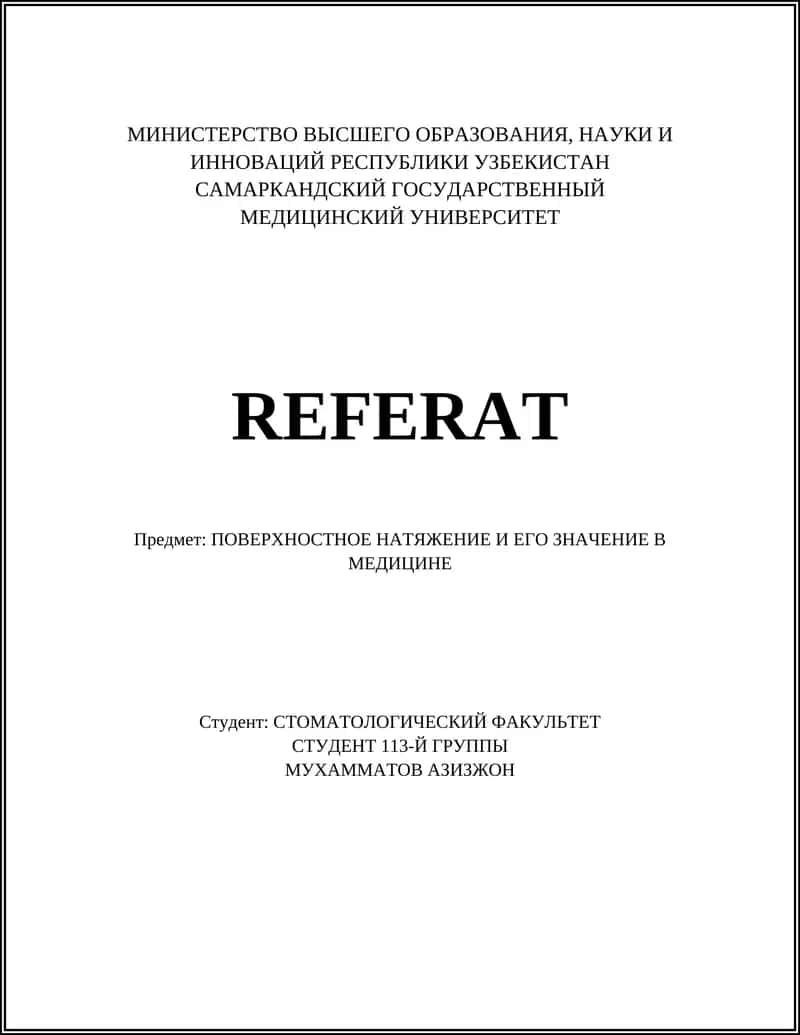 МИНИСТЕРСТВО ВЫСШЕГО ОБРАЗОВАНИЯ, НАУКИ И ИННОВАЦИЙ РЕСПУБЛИКИ УЗБЕКИСТАН САМАРКАНДСКИЙ ГОСУДАРСТВЕННЫЙ МЕДИЦИНСКИЙ УНИВЕРСИТЕТ

REFERAT

Предмет: ПОВЕРХНОСТНОЕ НАТЯЖЕНИЕ И ЕГО ЗНАЧЕНИЕ В МЕДИЦИНЕ

Студент: СТОМАТОЛОГИЧЕСКИЙ ФАКУЛЬТЕТ
СТУДЕНТ 113-Й ГРУППЫ
МУХАММАТОВ АЗИЗЖОН